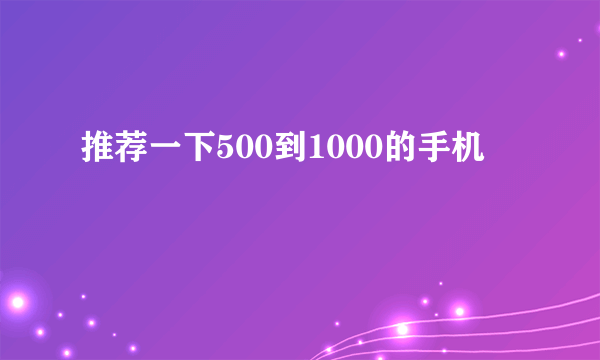 推荐一下500到1000的手机